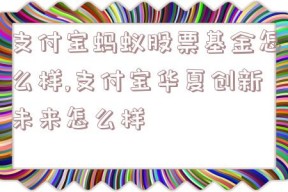 支付宝蚂蚁股票基金怎么样,支付宝华夏创新未来怎么样